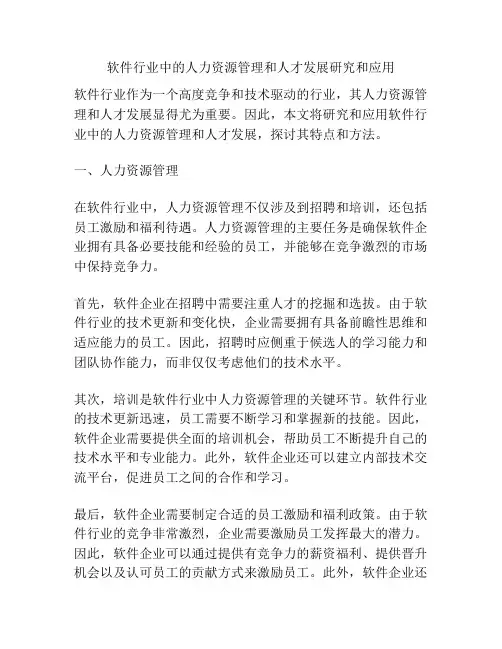 软件行业中的人力资源管理和人才发展研究和应用

软件行业作为一个高度竞争和技术驱动的行业，其人力资源管理和人才发展显得尤为重要。因此，本文将研究和应用软件行业中的人力资源管理和人才发展，探讨其特点和方法。

一、人力资源管理

在软件行业中，人力资源管理不仅涉及到招聘和培训，还包括员工激励和福利待遇。人力资源管理的主要任务是确保软件企业拥有具备必要技能和经验的员工，并能够在竞争激烈的市场中保持竞争力。

首先，软件企业在招聘中需要注重人才的挖掘和选拔。由于软件行业的技术更新和变化快，企业需要拥有具备前瞻性思维和适应能力的员工。因此，招聘时应侧重于候选人的学习能力和团队协作能力，而非仅仅考虑他们的技术水平。

其次，培训是软件行业中人力资源管理的关键环节。软件行业的技术更新迅速，员工需要不断学习和掌握新的技能。因此，软件企业需要提供全面的培训机会，帮助员工不断提升自己的技术水平和专业能力。此外，软件企业还可以建立内部技术交流平台，促进员工之间的合作和学习。

最后，软件企业需要制定合适的员工激励和福利政策。由于软件行业的竞争非常激烈，企业需要激励员工发挥最大的潜力。因此，软件企业可以通过提供有竞争力的薪资福利、提供晋升机会以及认可员工的贡献方式来激励员工。此外，软件企业还